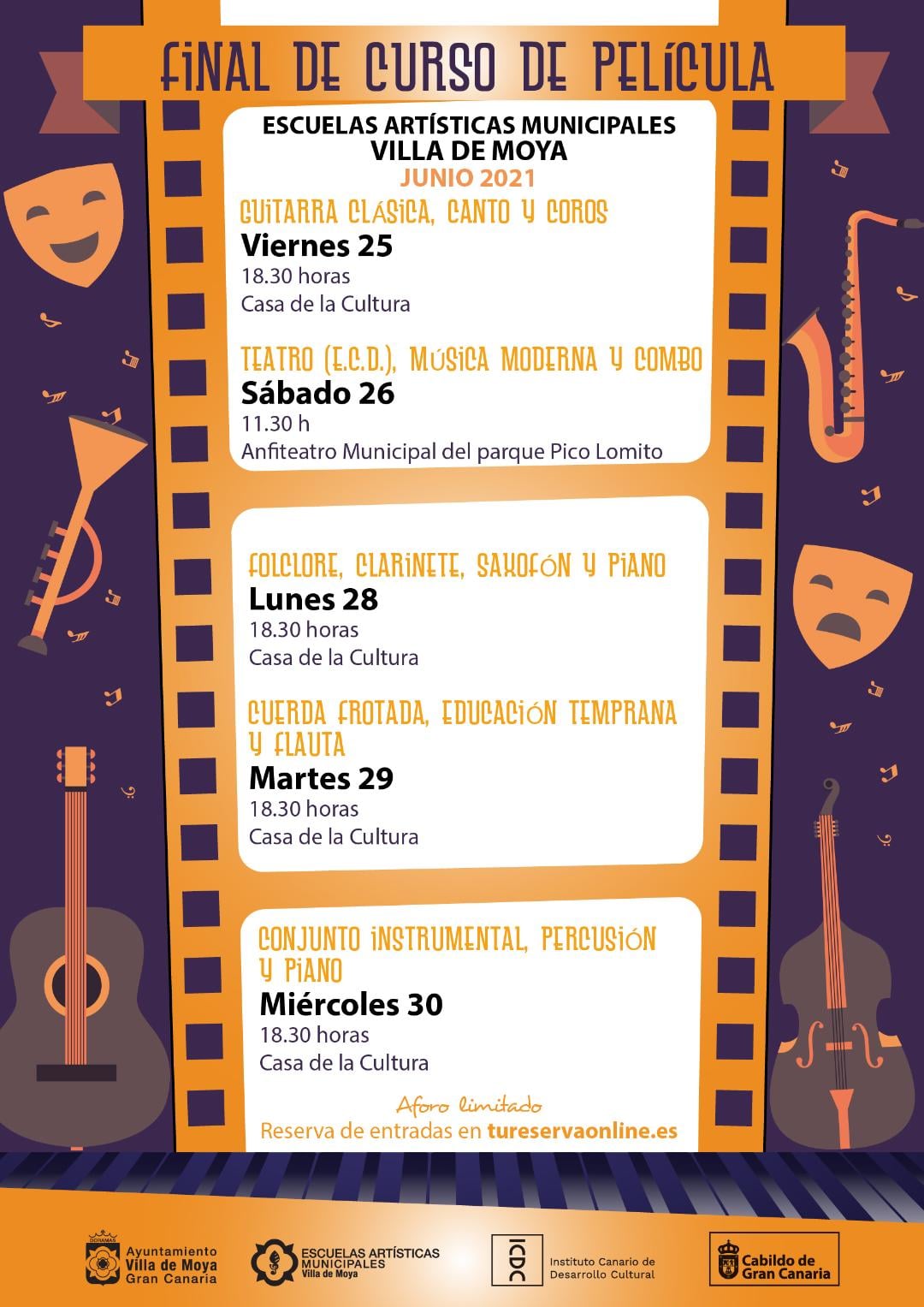 FINAL DE CURSO DE PELÍCULA

ESCUELAS ARTÍSTICAS MUNICIPALES
VILLA DE MOYA
JUNIO 2021

GUITARRA CLÁSICA, CANTO Y COROS
Viernes 25
18.30 horas
Casa de la Cultura

TEATRO (E.C.D.), MÚSICA MODERNA Y COMBO
Sábado 26
11.30 h
Anfiteatro Municipal del parque Pico Lomito

FOLCLORE, CLARINETE, SAXOFÓN Y PIANO
Lunes 28
18.30 horas
Casa de la Cultura

CUERDA FROTADA, EDUCACIÓN TEMPRANA Y FLAUTA
Martes 29
18.30 horas
Casa de la Cultura

CONJUNTO INSTRUMENTAL, PERCUSIÓN Y PIANO
Miércoles 30
18.30 horas
Casa de la Cultura

Aforo limitado
Reserva de entradas en tureservaonline.es

DORAMAS
Ayuntamiento Villa de Moya Gran Canaria

ESCUELAS ARTÍSTICAS MUNICIPALES Villa de Moya

ICDC Instituto Canario de Desarrollo Cultural

Cabildo de Gran Canaria